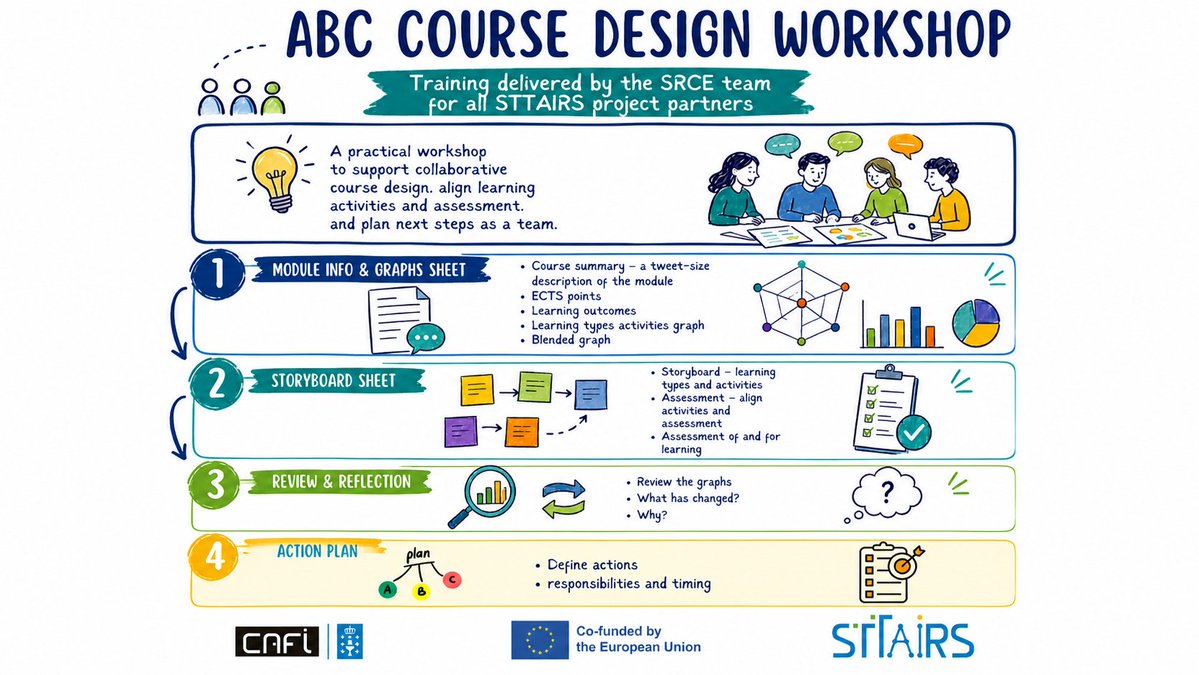 ABC COURSE DESIGN WORKSHOP

Training delivered by the SRCE team for all STTAIRS project partners

A practical workshop to support collaborative course design. align learning activities and assessment. and plan next steps as a team.

1 MODULE INFO & GRAPHS SHEET

• Course summary – a tweet-size description of the module
• ECTS points
• Learning outcomes
• Learning types activities graph
• Blended graph

2 STORYBOARD SHEET

• Storyboard – learning types and activities
• Assessment – align activities and assessment
• Assessment of and for learning

3 REVIEW & REFLECTION

• Review the graphs
• What has changed?
• Why?

?

4 ACTION PLAN

plan
A B C

• Define actions
• responsibilities and timing

CAFI

Co-funded by the European Union

STTAIRS